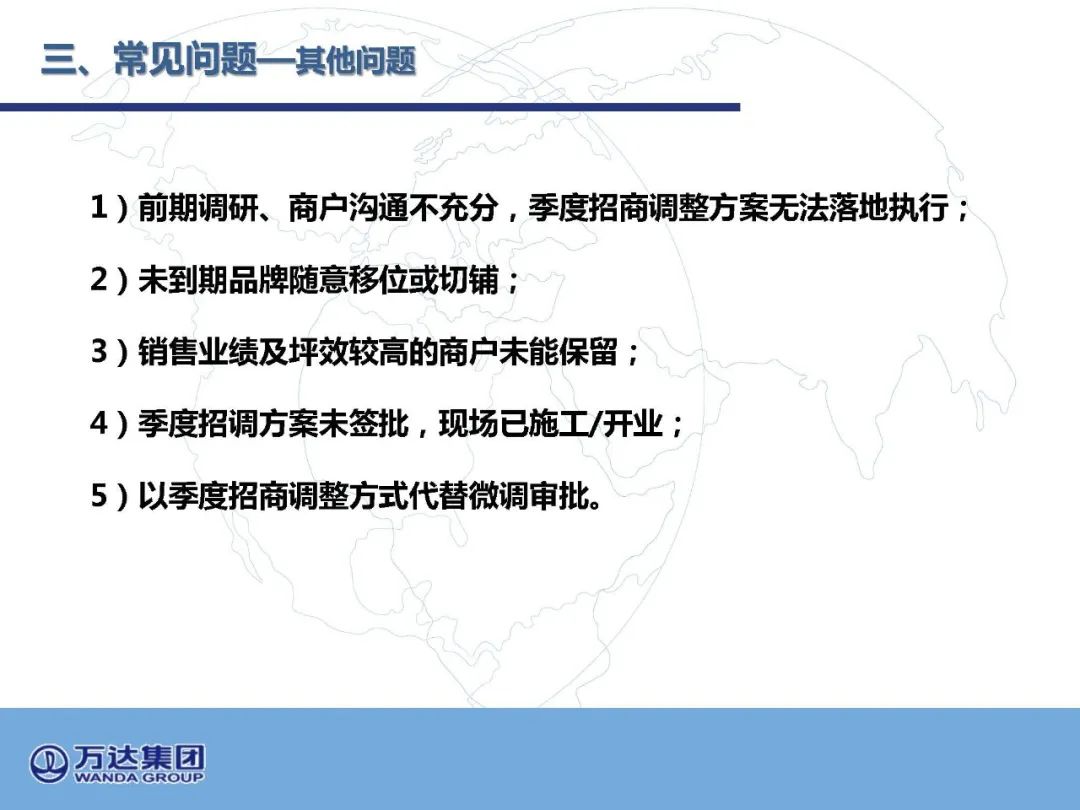 三、常见问题—其他问题

1）前期调研、商户沟通不充分，季度招商调整方案无法落地执行；

2）未到期品牌随意移位或切铺；

3）销售业绩及坪效较高的商户未能保留；

4）季度招调方案未签批，现场已施工/开业；

5）以季度招商调整方式代替微调审批。

万达集团
WANDA GROUP